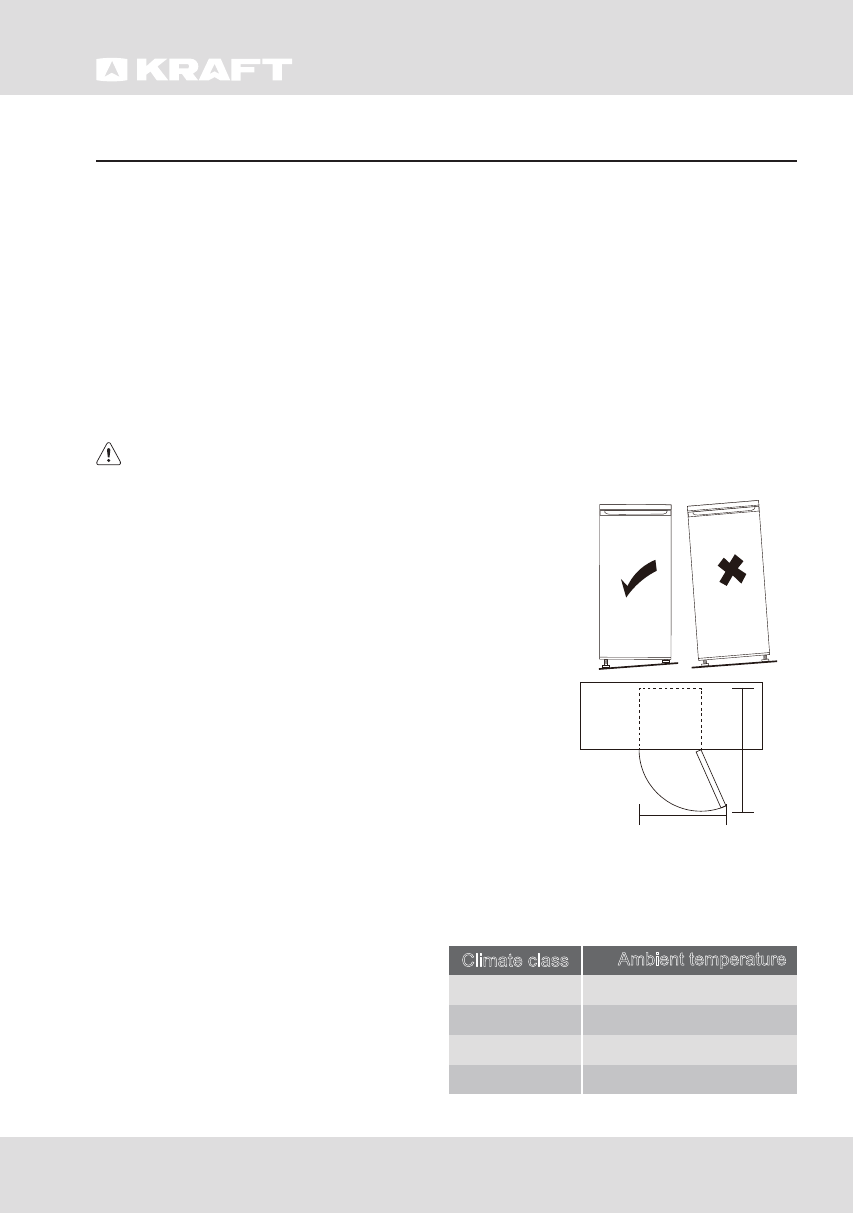 KRAFT

| Climate class | Ambient temperature |
|---|---|
| | |
| | |
| | |
| | |